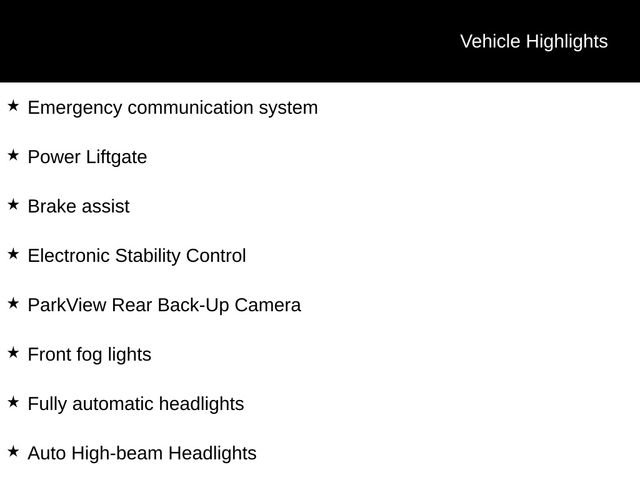 Vehicle Highlights

★ Emergency communication system

★ Power Liftgate

★ Brake assist

★ Electronic Stability Control

★ ParkView Rear Back-Up Camera

★ Front fog lights

★ Fully automatic headlights

★ Auto High-beam Headlights